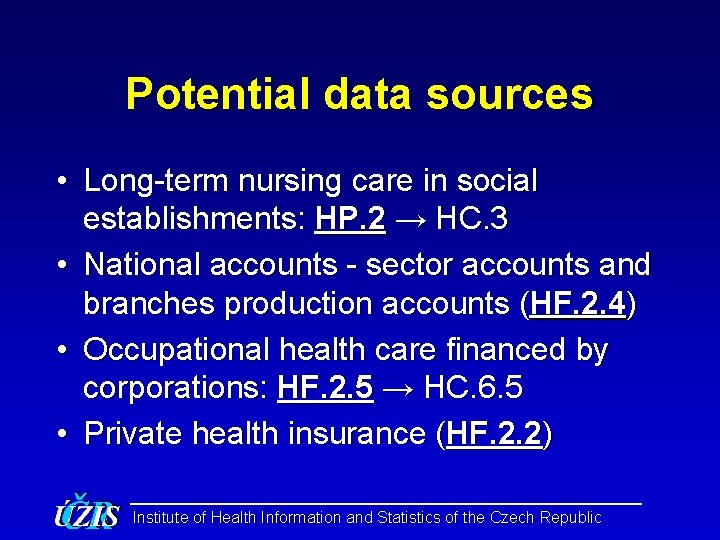 Potential data sources

• Long-term nursing care in social establishments: HP.2 → HC.3
• National accounts - sector accounts and branches production accounts (HF.2.4)
• Occupational health care financed by corporations: HF.2.5 → HC.6.5
• Private health insurance (HF.2.2)

ÚZIS Institute of Health Information and Statistics of the Czech Republic